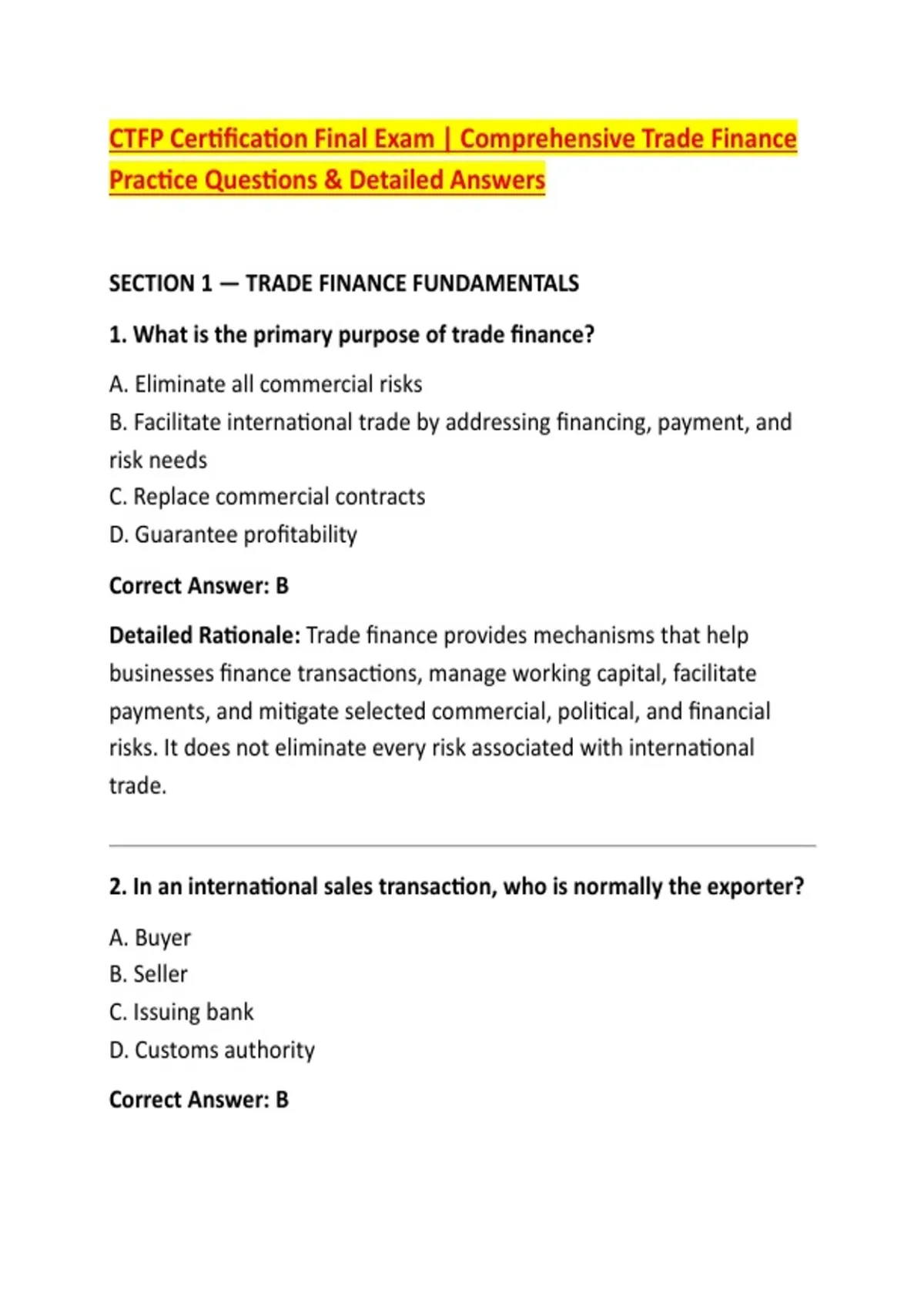 CTFP Certification Final Exam | Comprehensive Trade Finance Practice Questions & Detailed Answers

SECTION 1 — TRADE FINANCE FUNDAMENTALS

1. What is the primary purpose of trade finance?

A. Eliminate all commercial risks
B. Facilitate international trade by addressing financing, payment, and risk needs
C. Replace commercial contracts
D. Guarantee profitability

Correct Answer: B

Detailed Rationale: Trade finance provides mechanisms that help businesses finance transactions, manage working capital, facilitate payments, and mitigate selected commercial, political, and financial risks. It does not eliminate every risk associated with international trade.

2. In an international sales transaction, who is normally the exporter?

A. Buyer
B. Seller
C. Issuing bank
D. Customs authority

Correct Answer: B